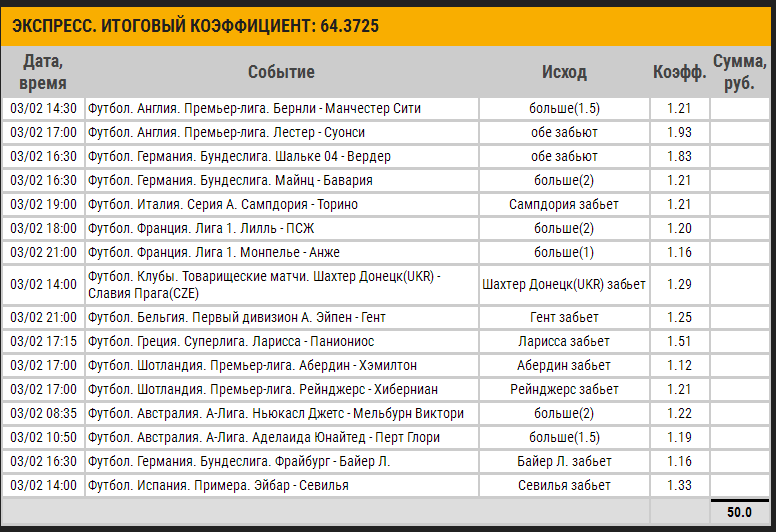 ЭКСПРЕСС. ИТОГОВЫЙ КОЭФФИЦИЕНТ: 64.3725

| Дата, время | Событие | Исход | Коэфф. | Сумма, руб. |
|---|---|---|---|---|
| 03/02 14:30 | Футбол. Англия. Премьер-лига. Бернли - Манчестер Сити | больше(1.5) | 1.21 | |
| 03/02 17:00 | Футбол. Англия. Премьер-лига. Лестер - Суонси | обе забьют | 1.93 | |
| 03/02 16:30 | Футбол. Германия. Бундеслига. Шальке 04 - Вердер | обе забьют | 1.83 | |
| 03/02 16:30 | Футбол. Германия. Бундеслига. Майнц - Бавария | больше(2) | 1.21 | |
| 03/02 19:00 | Футбол. Италия. Серия А. Сампдория - Торино | Сампдория забьет | 1.21 | |
| 03/02 18:00 | Футбол. Франция. Лига 1. Лилль - ПСЖ | больше(2) | 1.20 | |
| 03/02 21:00 | Футбол. Франция. Лига 1. Монпелье - Анже | больше(1) | 1.16 | |
| 03/02 14:00 | Футбол. Клубы. Товарищеские матчи. Шахтер Донецк(UKR) - Славия Прага(CZE) | Шахтер Донецк(UKR) забьет | 1.29 | |
| 03/02 21:00 | Футбол. Бельгия. Первый дивизион А. Эйпен - Гент | Гент забьет | 1.25 | |
| 03/02 17:15 | Футбол. Греция. Суперлига. Ларисса - Паниониос | Ларисса забьет | 1.51 | |
| 03/02 17:00 | Футбол. Шотландия. Премьер-лига. Абердин - Хэмилтон | Абердин забьет | 1.12 | |
| 03/02 17:00 | Футбол. Шотландия. Премьер-лига. Рейнджерс - Хиберниан | Рейнджерс забьет | 1.21 | |
| 03/02 08:35 | Футбол. Австралия. А-Лига. Ньюкасл Джетс - Мельбурн Виктори | больше(2) | 1.22 | |
| 03/02 10:50 | Футбол. Австралия. А-Лига. Аделаида Юнайтед - Перт Глори | больше(1.5) | 1.19 | |
| 03/02 16:30 | Футбол. Германия. Бундеслига. Фрайбург - Байер Л. | Байер Л. забьет | 1.16 | |
| 03/02 14:00 | Футбол. Испания. Примера. Эйбар - Севилья | Севилья забьет | 1.33 | |
| | | | | 50.0 |